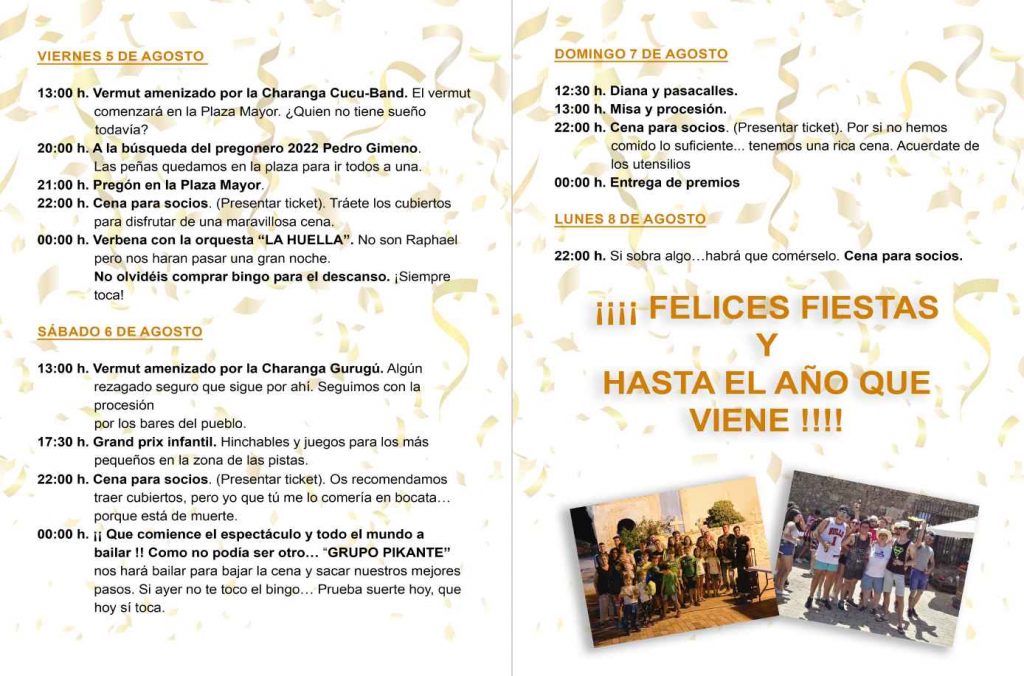 VIERNES 5 DE AGOSTO

13:00 h. Vermut amenizado por la Charanga Cucu-Band. El vermut comenzará en la Plaza Mayor. ¿Quien no tiene sueño todavía?
20:00 h. A la búsqueda del pregonero 2022 Pedro Gimeno. Las peñas quedamos en la plaza para ir todos a una.
21:00 h. Pregón en la Plaza Mayor.
22:00 h. Cena para socios. (Presentar ticket). Tráete los cubiertos para disfrutar de una maravillosa cena.
00:00 h. Verbena con la orquesta "LA HUELLA". No son Raphael pero nos haran pasar una gran noche.
No olvidéis comprar bingo para el descanso. ¡Siempre toca!

SÁBADO 6 DE AGOSTO

13:00 h. Vermut amenizado por la Charanga Gurugú. Algún rezagado seguro que sigue por ahí. Seguimos con la procesión
por los bares del pueblo.
17:30 h. Grand prix infantil. Hinchables y juegos para los más pequeños en la zona de las pistas.
22:00 h. Cena para socios. (Presentar ticket). Os recomendamos traer cubiertos, pero yo que tú me lo comería en bocata… porque está de muerte.
00:00 h. ¡¡ Que comience el espectáculo y todo el mundo a bailar !! Como no podía ser otro… "GRUPO PIKANTE" nos hará bailar para bajar la cena y sacar nuestros mejores pasos. Si ayer no te toco el bingo… Prueba suerte hoy, que hoy sí toca.

DOMINGO 7 DE AGOSTO

12:30 h. Diana y pasacalles.
13:00 h. Misa y procesión.
22:00 h. Cena para socios. (Presentar ticket). Por si no hemos comido lo suficiente... tenemos una rica cena. Acuerdate de los utensilios
00:00 h. Entrega de premios

LUNES 8 DE AGOSTO

22:00 h. Si sobra algo…habrá que comérselo. Cena para socios.

¡¡¡¡ FELICES FIESTAS Y HASTA EL AÑO QUE VIENE !!!!